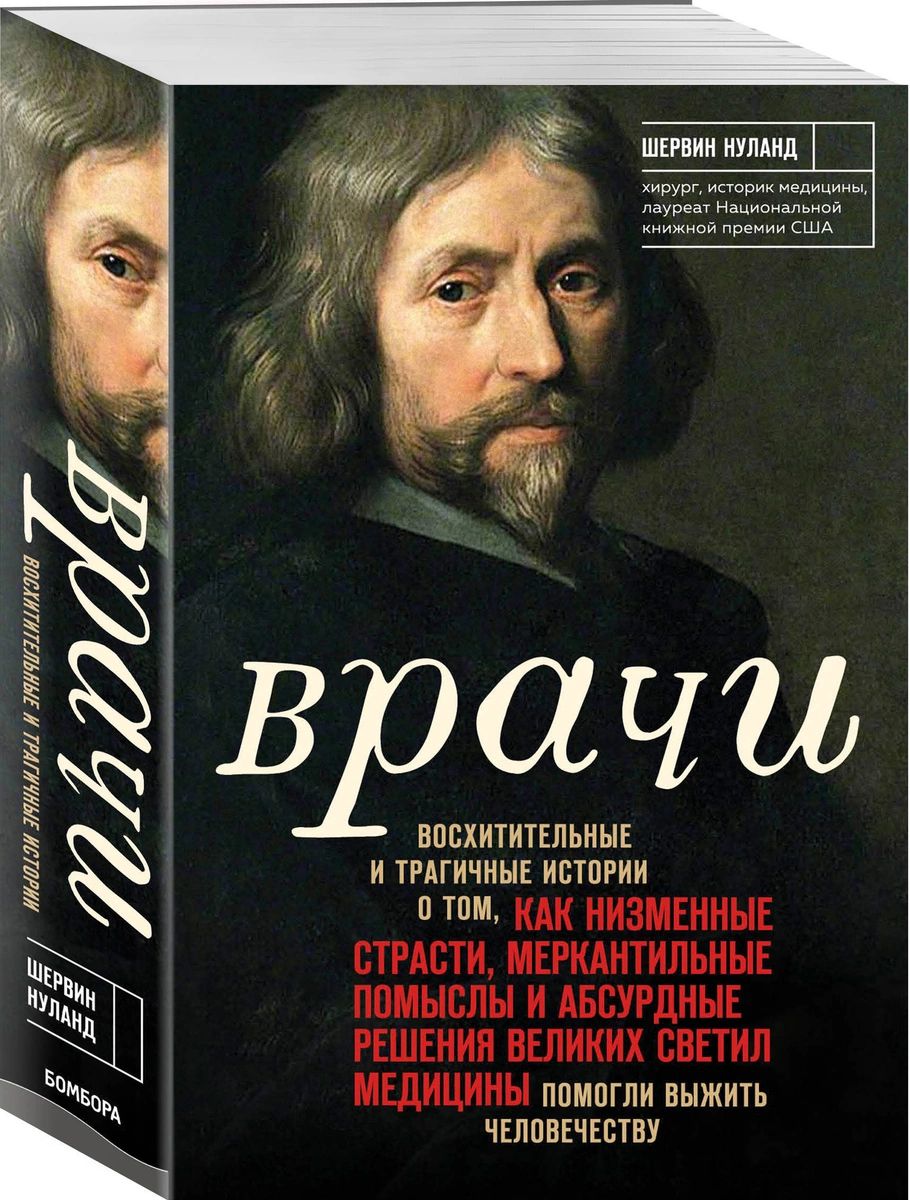 ШЕРВИН НУЛАНД

хирург, историк медицины, лауреат Национальной книжной премии США

врачи

ВОСХИТИТЕЛЬНЫЕ И ТРАГИЧНЫЕ ИСТОРИИ О ТОМ, КАК НИЗМЕННЫЕ СТРАСТИ, МЕРКАНТИЛЬНЫЕ ПОМЫСЛЫ И АБСУРДНЫЕ РЕШЕНИЯ ВЕЛИКИХ СВЕТИЛ МЕДИЦИНЫ ПОМОГЛИ ВЫЖИТЬ ЧЕЛОВЕЧЕСТВУ

врачи

ВОСХИТИТЕЛЬНЫЕ И ТРАГИЧНЫЕ ИСТОРИИ

ШЕРВИН НУЛАНД

БОМБОРА